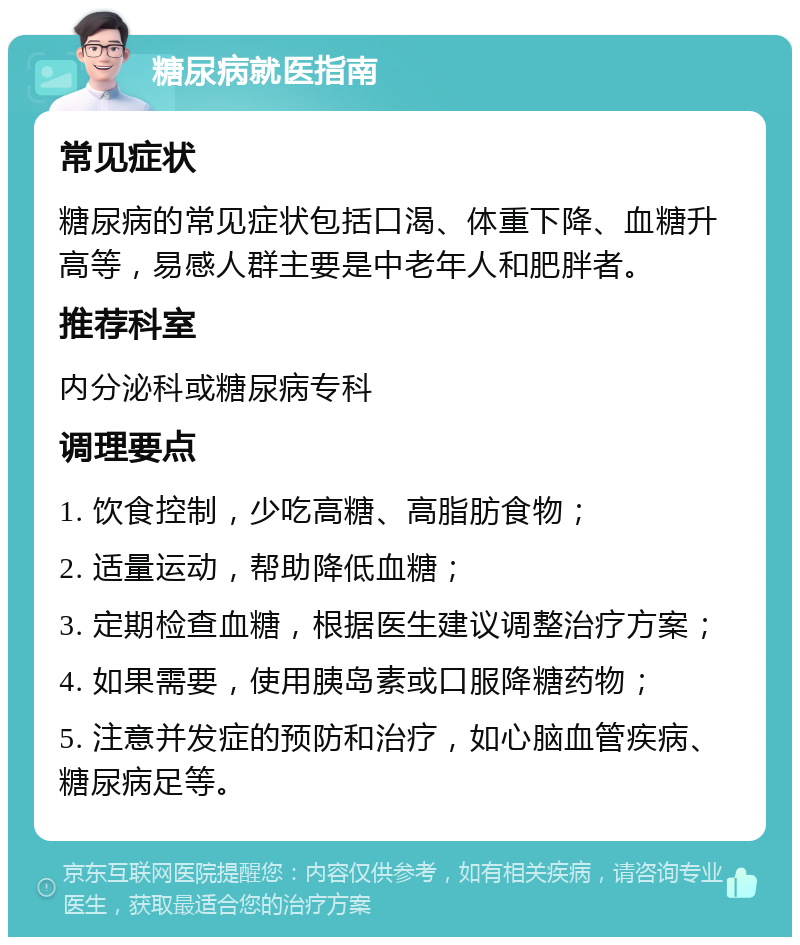 糖尿病就医指南

常见症状

糖尿病的常见症状包括口渴、体重下降、血糖升高等，易感人群主要是中老年人和肥胖者。

推荐科室

内分泌科或糖尿病专科

调理要点

1. 饮食控制，少吃高糖、高脂肪食物；

2. 适量运动，帮助降低血糖；

3. 定期检查血糖，根据医生建议调整治疗方案；

4. 如果需要，使用胰岛素或口服降糖药物；

5. 注意并发症的预防和治疗，如心脑血管疾病、糖尿病足等。

京东互联网医院提醒您：内容仅供参考，如有相关疾病，请咨询专业医生，获取最适合您的治疗方案